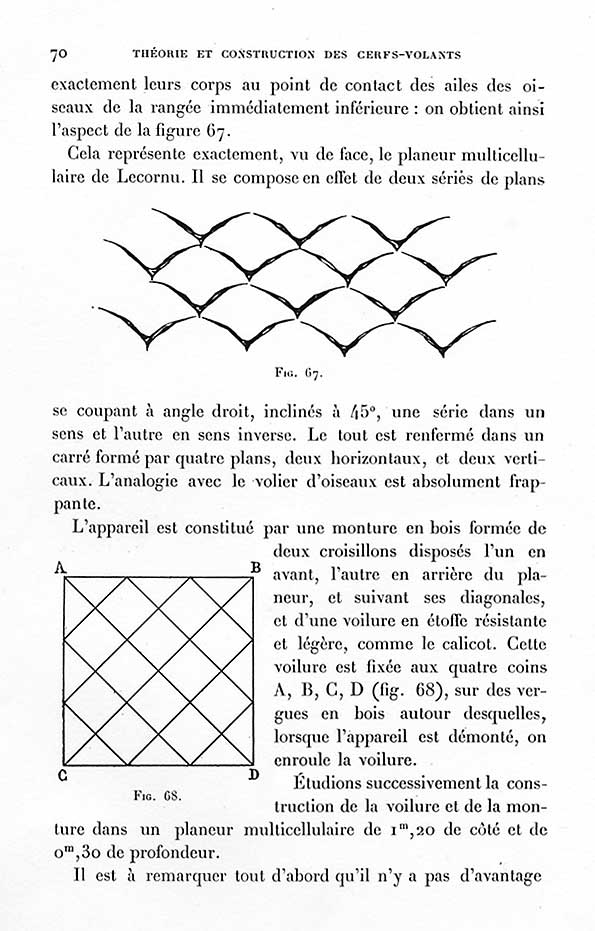 70 THÉORIE ET CONSTRUCTION DES CERFS-VOLANTS

exactement leurs corps au point de contact des ailes des oiseaux de la rangée immédiatement inférieure : on obtient ainsi l'aspect de la figure 67.

Cela représente exactement, vu de face, le planeur multicellulaire de Lecornu. Il se compose en effet de deux séries de plans

Fig. 67.

se coupant à angle droit, inclinés à 45°, une série dans un sens et l'autre en sens inverse. Le tout est renfermé dans un carré formé par quatre plans, deux horizontaux, et deux verticaux. L'analogie avec le volier d'oiseaux est absolument frappante.

L'appareil est constitué par une monture en bois formée de deux croisillons disposés l'un en avant, l'autre en arrière du planeur, et suivant ses diagonales, et d'une voilure en étoffe résistante et légère, comme le calicot. Cette voilure est fixée aux quatre coins A, B, C, D (fig. 68), sur des vergues en bois autour desquelles, lorsque l'appareil est démonté, on enroule la voilure.

A B C D

Fig. 68.

Étudions successivement la construction de la voilure et de la monture dans un planeur multicellulaire de $1^m,20$ de côté et de $0^m,30$ de profondeur.

Il est à remarquer tout d'abord qu'il n'y a pas d'avantage